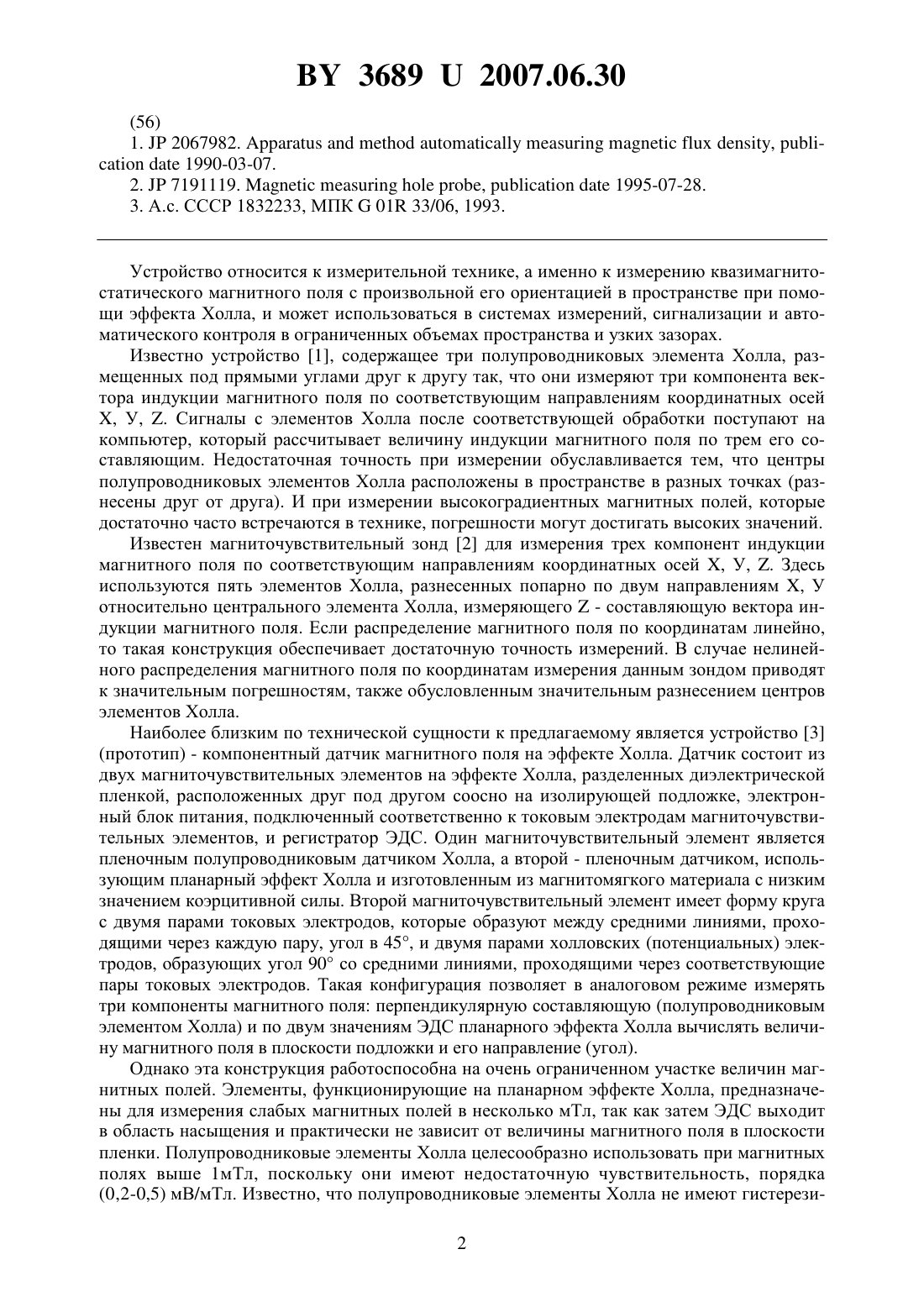 BY 3689 U 2007.06.30

(56)

1. JP 2067982. Apparatus and method automatically measuring magnetic flux density, publication date 1990-03-07.

2. JP 7191119. Magnetic measuring hole probe, publication date 1995-07-28.

3. А.с. СССР 1832233, МПК G 01R 33/06, 1993.

Устройство относится к измерительной технике, а именно к измерению квазимагнитостатического магнитного поля с произвольной его ориентацией в пространстве при помощи эффекта Холла, и может использоваться в системах измерений, сигнализации и автоматического контроля в ограниченных объемах пространства и узких зазорах.

Известно устройство [1], содержащее три полупроводниковых элемента Холла, размещенных под прямыми углами друг к другу так, что они измеряют три компонента вектора индукции магнитного поля по соответствующим направлениям координатных осей X, У, Z. Сигналы с элементов Холла после соответствующей обработки поступают на компьютер, который рассчитывает величину индукции магнитного поля по трем его составляющим. Недостаточная точность при измерении обуславливается тем, что центры полупроводниковых элементов Холла расположены в пространстве в разных точках (разнесены друг от друга). И при измерении высокоградиентных магнитных полей, которые достаточно часто встречаются в технике, погрешности могут достигать высоких значений.

Известен магниточувствительный зонд [2] для измерения трех компонент индукции магнитного поля по соответствующим направлениям координатных осей X, У, Z. Здесь используются пять элементов Холла, разнесенных попарно по двум направлениям X, У относительно центрального элемента Холла, измеряющего Z - составляющую вектора индукции магнитного поля. Если распределение магнитного поля по координатам линейно, то такая конструкция обеспечивает достаточную точность измерений. В случае нелинейного распределения магнитного поля по координатам измерения данным зондом приводят к значительным погрешностям, также обусловленным значительным разнесением центров элементов Холла.

Наиболее близким по технической сущности к предлагаемому является устройство [3] (прототип) - компонентный датчик магнитного поля на эффекте Холла. Датчик состоит из двух магниточувствительных элементов на эффекте Холла, разделенных диэлектрической пленкой, расположенных друг под другом соосно на изолирующей подложке, электронный блок питания, подключенный соответственно к токовым электродам магниточувствительных элементов, и регистратор ЭДС. Один магниточувствительный элемент является пленочным полупроводниковым датчиком Холла, а второй - пленочным датчиком, использующим планарный эффект Холла и изготовленным из магнитомягкого материала с низким значением коэрцитивной силы. Второй магниточувствительный элемент имеет форму круга с двумя парами токовых электродов, которые образуют между средними линиями, проходящими через каждую пару, угол в 45°, и двумя парами холловских (потенциальных) электродов, образующих угол 90° со средними линиями, проходящими через соответствующие пары токовых электродов. Такая конфигурация позволяет в аналоговом режиме измерять три компоненты магнитного поля: перпендикулярную составляющую (полупроводниковым элементом Холла) и по двум значениям ЭДС планарного эффекта Холла вычислять величину магнитного поля в плоскости подложки и его направление (угол).

Однако эта конструкция работоспособна на очень ограниченном участке величин магнитных полей. Элементы, функционирующие на планарном эффекте Холла, предназначены для измерения слабых магнитных полей в несколько мТл, так как затем ЭДС выходит в область насыщения и практически не зависит от величины магнитного поля в плоскости пленки. Полупроводниковые элементы Холла целесообразно использовать при магнитных полях выше 1мТл, поскольку они имеют недостаточную чувствительность, порядка (0,2-0,5) мВ/мТл. Известно, что полупроводниковые элементы Холла не имеют гистерези-

2